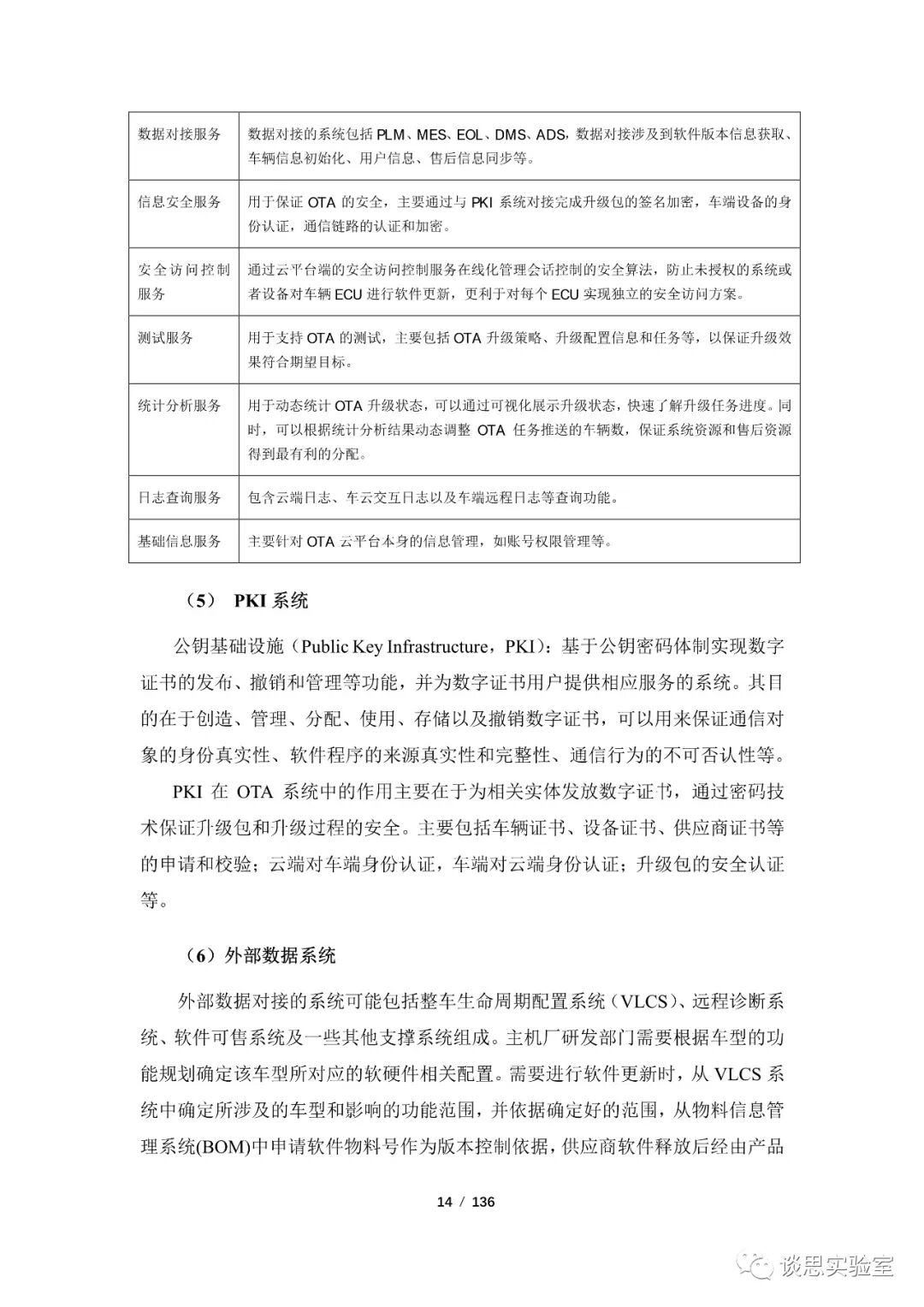 | 数据对接服务 | 数据对接的系统包括 PLM、MES、EOL、DMS、ADS，数据对接涉及到软件版本信息获取、车辆信息初始化、用户信息、售后信息同步等。 |
|---|---|
| 信息安全服务 | 用于保证 OTA 的安全，主要通过与 PKI 系统对接完成升级包的签名加密，车端设备的身份认证，通信链路的认证和加密。 |
| 安全访问控制服务 | 通过云平台端的安全访问控制服务在线化管理会话控制的安全算法，防止未授权的系统或者设备对车辆 ECU 进行软件更新，更利于对每个 ECU 实现独立的安全访问方案。 |
| 测试服务 | 用于支持 OTA 的测试，主要包括 OTA 升级策略、升级配置信息和任务等，以保证升级效果符合期望目标。 |
| 统计分析服务 | 用于动态统计 OTA 升级状态，可以通过可视化展示升级状态，快速了解升级任务进度。同时，可以根据统计分析结果动态调整 OTA 任务推送的车辆数，保证系统资源和售后资源得到最有利的分配。 |
| 日志查询服务 | 包含云端日志、车云交互日志以及车端远程日志等查询功能。 |
| 基础信息服务 | 主要针对 OTA 云平台本身的信息管理，如账号权限管理等。 |

（5） PKI 系统

公钥基础设施（Public Key Infrastructure，PKI）：基于公钥密码体制实现数字证书的发布、撤销和管理等功能，并为数字证书用户提供相应服务的系统。其目的在于创造、管理、分配、使用、存储以及撤销数字证书，可以用来保证通信对象的身份真实性、软件程序的来源真实性和完整性、通信行为的不可否认性等。

PKI 在 OTA 系统中的作用主要在于为相关实体发放数字证书，通过密码技术保证升级包和升级过程的安全。主要包括车辆证书、设备证书、供应商证书等的申请和校验；云端对车端身份认证，车端对云端身份认证；升级包的安全认证等。

（6）外部数据系统

外部数据对接的系统可能包括整车生命周期配置系统（VLCS）、远程诊断系统、软件可售系统及一些其他支撑系统组成。主机厂研发部门需要根据车型的功能规划确定该车型所对应的软硬件相关配置。需要进行软件更新时，从 VLCS 系统中确定所涉及的车型和影响的功能范围，并依据确定好的范围，从物料信息管理系统(BOM)中申请软件物料号作为版本控制依据，供应商软件释放后经由产品

14 / 136

谈思实验室